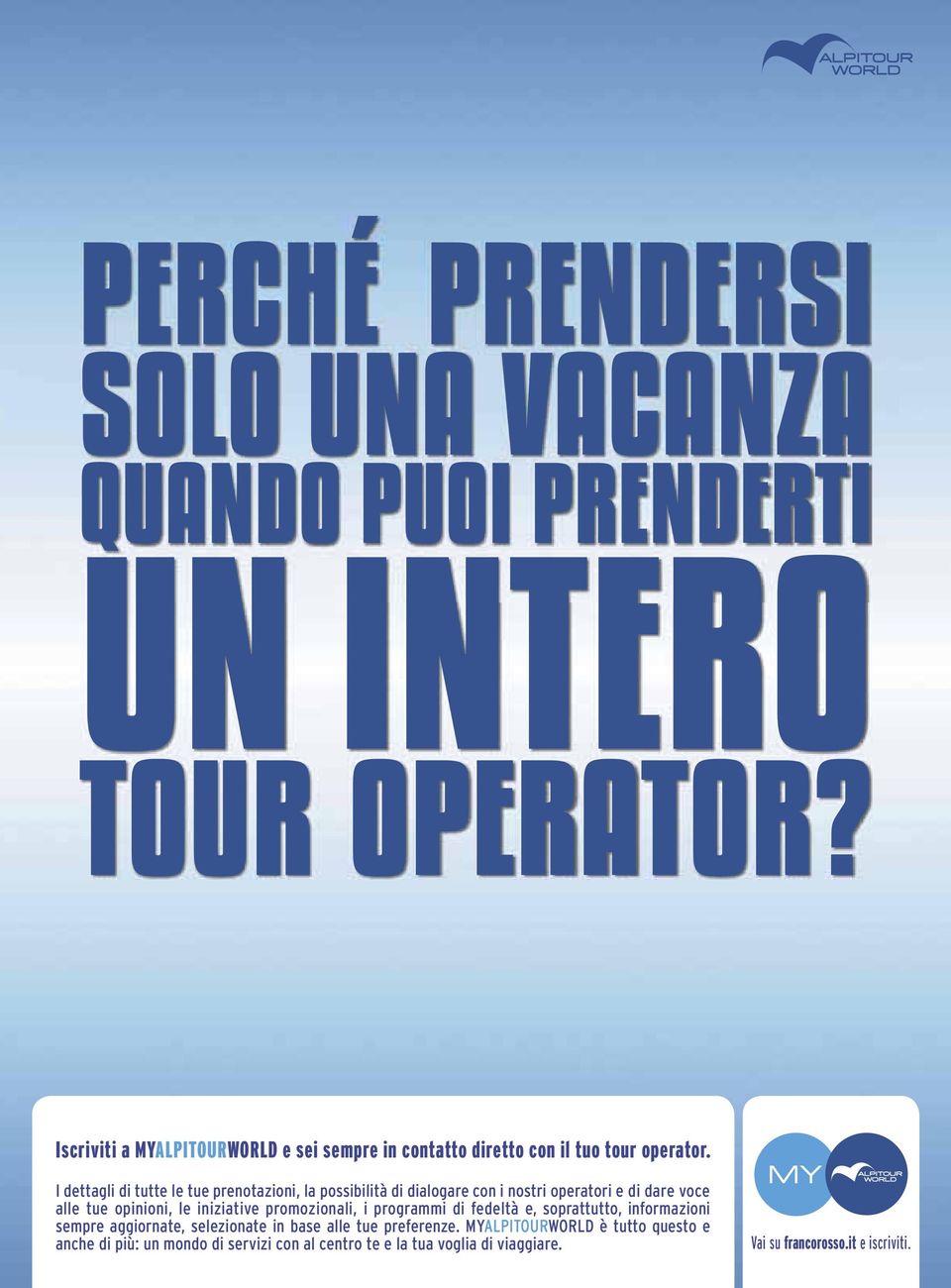 ALPITOUR WORLD

PERCHÉ PRENDERSI SOLO UNA VACANZA QUANDO PUOI PRENDERTI UN INTERO TOUR OPERATOR?

Iscriviti a MYALPITOURWORLD e sei sempre in contatto diretto con il tuo tour operator.

I dettagli di tutte le tue prenotazioni, la possibilità di dialogare con i nostri operatori e di dare voce alle tue opinioni, le iniziative promozionali, i programmi di fedeltà e, soprattutto, informazioni sempre aggiornate, selezionate in base alle tue preferenze. MYALPITOURWORLD è tutto questo e anche di più: un mondo di servizi con al centro te e la tua voglia di viaggiare.

MY ALPITOUR WORLD

Vai su francorosso.it e iscriviti.